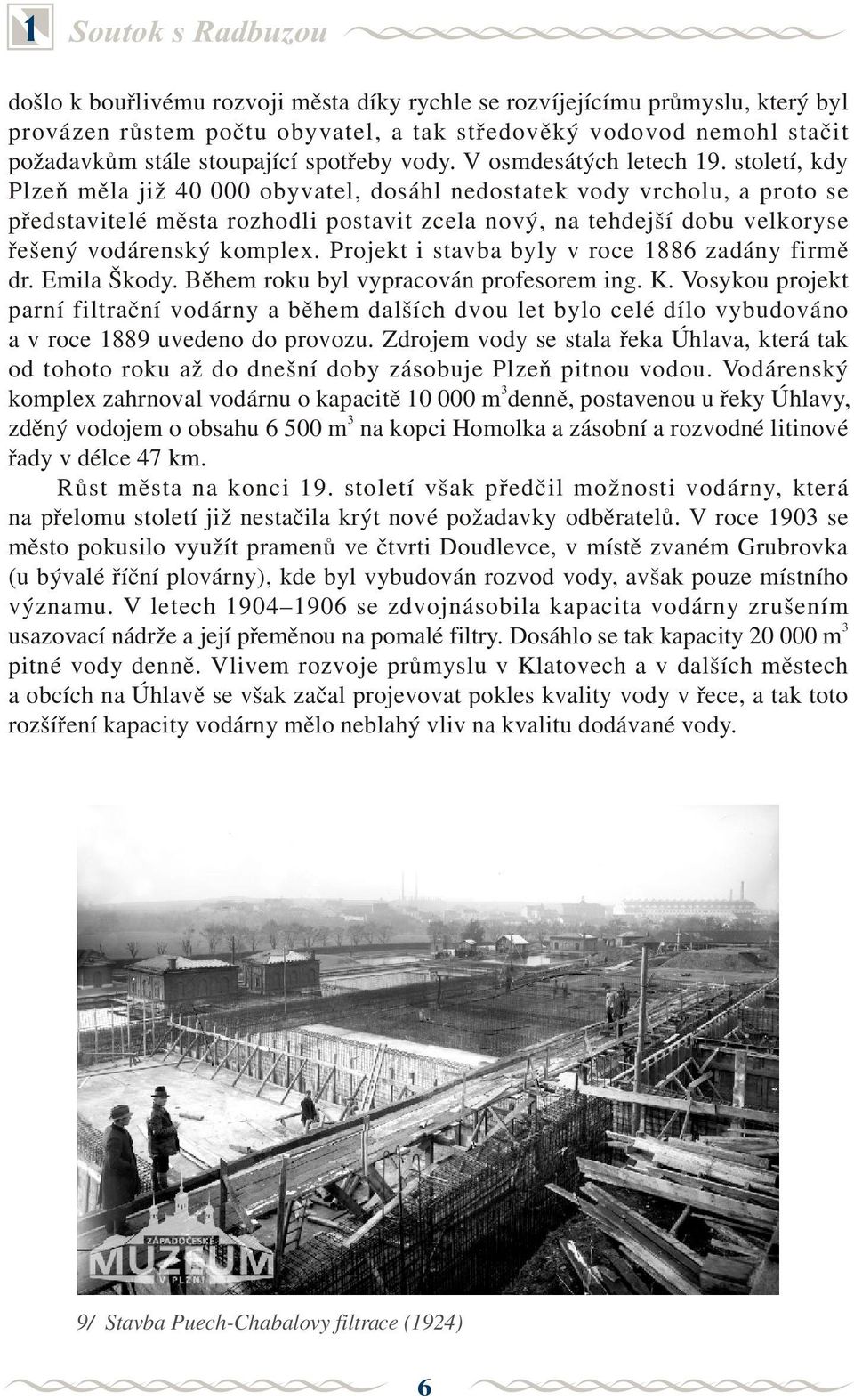 1 Soutok s Radbuzou

došlo k bouřlivému rozvoji města díky rychle se rozvíjejícímu průmyslu, který byl provázen růstem počtu obyvatel, a tak středověký vodovod nemohl stačit požadavkům stále stoupající spotřeby vody. V osmdesátých letech 19. století, kdy Plzeň měla již 40 000 obyvatel, dosáhl nedostatek vody vrcholu, a proto se představitelé města rozhodli postavit zcela nový, na tehdejší dobu velkoryse řešený vodárenský komplex. Projekt i stavba byly v roce 1886 zadány firmě dr. Emila Škody. Během roku byl vypracován profesorem ing. K. Vosykou projekt parní filtrační vodárny a během dalších dvou let bylo celé dílo vybudováno a v roce 1889 uvedeno do provozu. Zdrojem vody se stala řeka Úhlava, která tak od tohoto roku až do dnešní doby zásobuje Plzeň pitnou vodou. Vodárenský komplex zahrnoval vodárnu o kapacitě 10 000 m$^3$ denně, postavenou u řeky Úhlavy, zděný vodojem o obsahu 6 500 m$^3$ na kopci Homolka a zásobní a rozvodné litinové řady v délce 47 km.

Růst města na konci 19. století však předčil možnosti vodárny, která na přelomu století již nestačila krýt nové požadavky odběratelů. V roce 1903 se město pokusilo využít pramenů ve čtvrti Doudlevce, v místě zvaném Grubrovka (u bývalé říční plovárny), kde byl vybudován rozvod vody, avšak pouze místního významu. V letech 1904–1906 se zdvojnásobila kapacita vodárny zrušením usazovací nádrže a její přeměnou na pomalé filtry. Dosáhlo se tak kapacity 20 000 m$^3$ pitné vody denně. Vlivem rozvoje průmyslu v Klatovech a v dalších městech a obcích na Úhlavě se však začal projevovat pokles kvality vody v řece, a tak toto rozšíření kapacity vodárny mělo neblahý vliv na kvalitu dodávané vody.

ZÁPADOČESKÉ MUZEUM V PLZNI

9/ Stavba Puech-Chabalovy filtrace (1924)

6